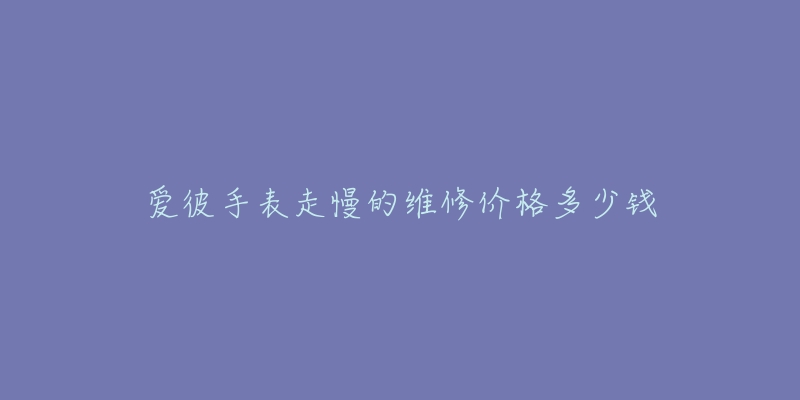 爱彼手表走慢的维修价格多少钱